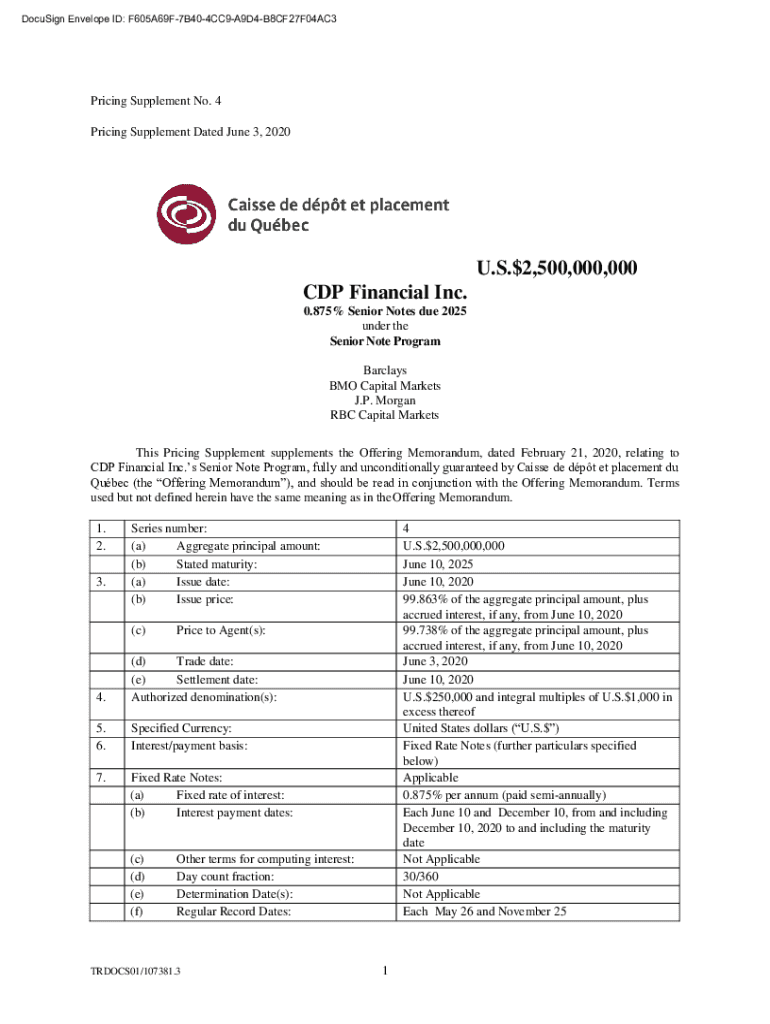 DocuSign Envelope ID: F605A69F-7B40-4CC9-A9D4-B8CF27F04AC3

Pricing Supplement No. 4

Pricing Supplement Dated June 3, 2020

Caisse de dépôt et placement du Québec

U.S.$2,500,000,000

CDP Financial Inc.

0.875% Senior Notes due 2025
under the
Senior Note Program

Barclays
BMO Capital Markets
J.P. Morgan
RBC Capital Markets

This Pricing Supplement supplements the Offering Memorandum, dated February 21, 2020, relating to CDP Financial Inc.'s Senior Note Program, fully and unconditionally guaranteed by Caisse de dépôt et placement du Québec (the "Offering Memorandum"), and should be read in conjunction with the Offering Memorandum. Terms used but not defined herein have the same meaning as in the Offering Memorandum.

| | | |
|---|---|---|
| 1. | Series number: | 4 |
| 2. | (a) Aggregate principal amount: | U.S.$2,500,000,000 |
| | (b) Stated maturity: | June 10, 2025 |
| 3. | (a) Issue date: | June 10, 2020 |
| | (b) Issue price: | 99.863% of the aggregate principal amount, plus accrued interest, if any, from June 10, 2020 |
| | (c) Price to Agent(s): | 99.738% of the aggregate principal amount, plus accrued interest, if any, from June 10, 2020 |
| | (d) Trade date: | June 3, 2020 |
| | (e) Settlement date: | June 10, 2020 |
| 4. | Authorized denomination(s): | U.S.$250,000 and integral multiples of U.S.$1,000 in excess thereof |
| 5. | Specified Currency: | United States dollars ("U.S.$") |
| 6. | Interest/payment basis: | Fixed Rate Notes (further particulars specified below) |
| 7. | Fixed Rate Notes: | Applicable |
| | (a) Fixed rate of interest: | 0.875% per annum (paid semi-annually) |
| | (b) Interest payment dates: | Each June 10 and December 10, from and including December 10, 2020 to and including the maturity date |
| | (c) Other terms for computing interest: | Not Applicable |
| | (d) Day count fraction: | 30/360 |
| | (e) Determination Date(s): | Not Applicable |
| | (f) Regular Record Dates: | Each May 26 and November 25 |

TRDOCS01/107381.3

1